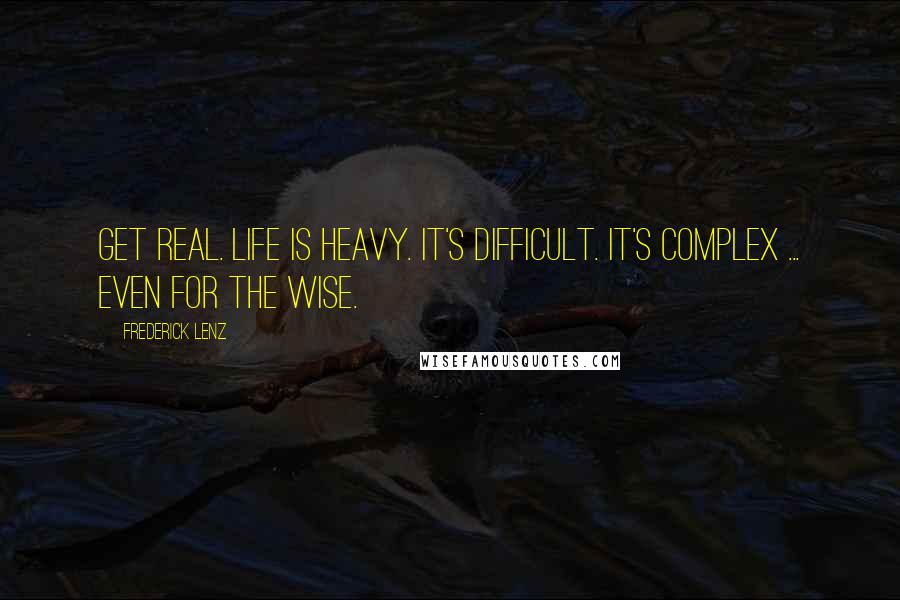 GET REAL. LIFE IS HEAVY. IT'S DIFFICULT. IT'S COMPLEX ... EVEN FOR THE WISE.

FREDERICK LENZ

WISEFAMOUSQUOTES.COM